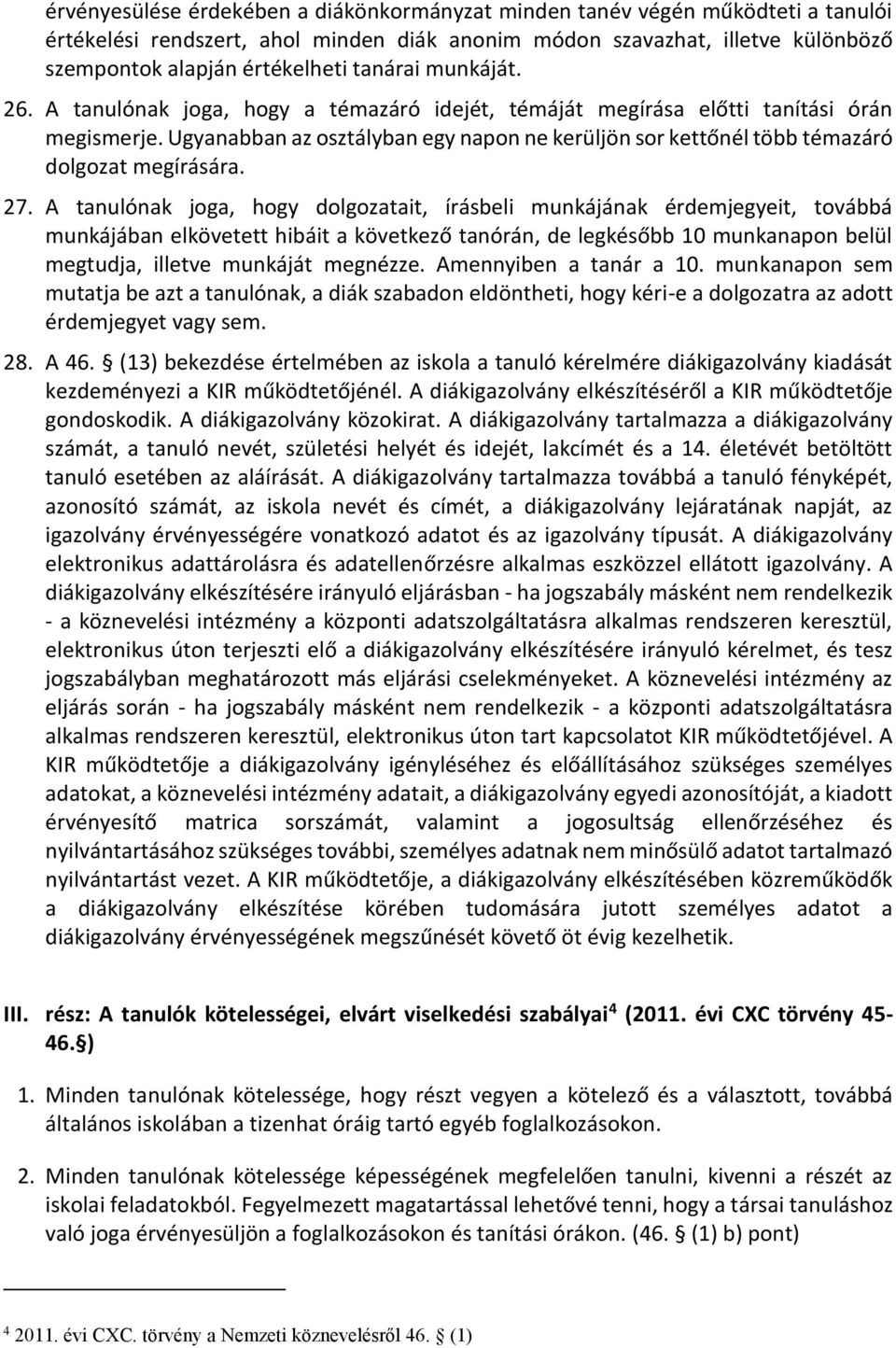 érvényesülése érdekében a diákönkormányzat minden tanév végén működteti a tanulói értékelési rendszert, ahol minden diák anonim módon szavazhat, illetve különböző szempontok alapján értékelheti tanárai munkáját.

26. A tanulónak joga, hogy a témazáró idejét, témáját megírása előtti tanítási órán megismerje. Ugyanabban az osztályban egy napon ne kerüljön sor kettőnél több témazáró dolgozat megírására.

27. A tanulónak joga, hogy dolgozatait, írásbeli munkájának érdemjegyeit, továbbá munkájában elkövetett hibáit a következő tanórán, de legkésőbb 10 munkanapon belül megtudja, illetve munkáját megnézze. Amennyiben a tanár a 10. munkanapon sem mutatja be azt a tanulónak, a diák szabadon eldöntheti, hogy kéri-e a dolgozatra az adott érdemjegyet vagy sem.

28. A 46. § (13) bekezdése értelmében az iskola a tanuló kérelmére diákigazolvány kiadását kezdeményezi a KIR működtetőjénél. A diákigazolvány elkészítéséről a KIR működtetője gondoskodik. A diákigazolvány közokirat. A diákigazolvány tartalmazza a diákigazolvány számát, a tanuló nevét, születési helyét és idejét, lakcímét és a 14. életévét betöltött tanuló esetében az aláírását. A diákigazolvány tartalmazza továbbá a tanuló fényképét, azonosító számát, az iskola nevét és címét, a diákigazolvány lejáratának napját, az igazolvány érvényességére vonatkozó adatot és az igazolvány típusát. A diákigazolvány elektronikus adattárolásra és adatellenőrzésre alkalmas eszközzel ellátott igazolvány. A diákigazolvány elkészítésére irányuló eljárásban - ha jogszabály másként nem rendelkezik - a köznevelési intézmény a központi adatszolgáltatásra alkalmas rendszeren keresztül, elektronikus úton terjeszti elő a diákigazolvány elkészítésére irányuló kérelmet, és tesz jogszabályban meghatározott más eljárási cselekményeket. A köznevelési intézmény az eljárás során - ha jogszabály másként nem rendelkezik - a központi adatszolgáltatásra alkalmas rendszeren keresztül, elektronikus úton tart kapcsolatot KIR működtetőjével. A KIR működtetője a diákigazolvány igényléséhez és előállításához szükséges személyes adatokat, a köznevelési intézmény adatait, a diákigazolvány egyedi azonosítóját, a kiadott érvényesítő matrica sorszámát, valamint a jogosultság ellenőrzéséhez és nyilvántartásához szükséges további, személyes adatnak nem minősülő adatot tartalmazó nyilvántartást vezet. A KIR működtetője, a diákigazolvány elkészítésében közreműködők a diákigazolvány elkészítése körében tudomására jutott személyes adatot a diákigazolvány érvényessége megszűnését követő öt évig kezelhetik.

III. rész: A tanulók kötelességei, elvárt viselkedési szabályai$^4$ (2011. évi CXC törvény 45-46.§)

1. Minden tanulónak kötelessége, hogy részt vegyen a kötelező és a választott, továbbá általános iskolában a tizenhat óráig tartó egyéb foglalkozásokon.

2. Minden tanulónak kötelessége képességének megfelelően tanulni, kivenni a részét az iskolai feladatokból. Fegyelmezett magatartással lehetővé tenni, hogy a társai tanuláshoz való joga érvényesüljön a foglalkozásokon és tanítási órákon. (46. § (1) b) pont)

$^4$ 2011. évi CXC. törvény a Nemzeti köznevelésről 46. § (1)